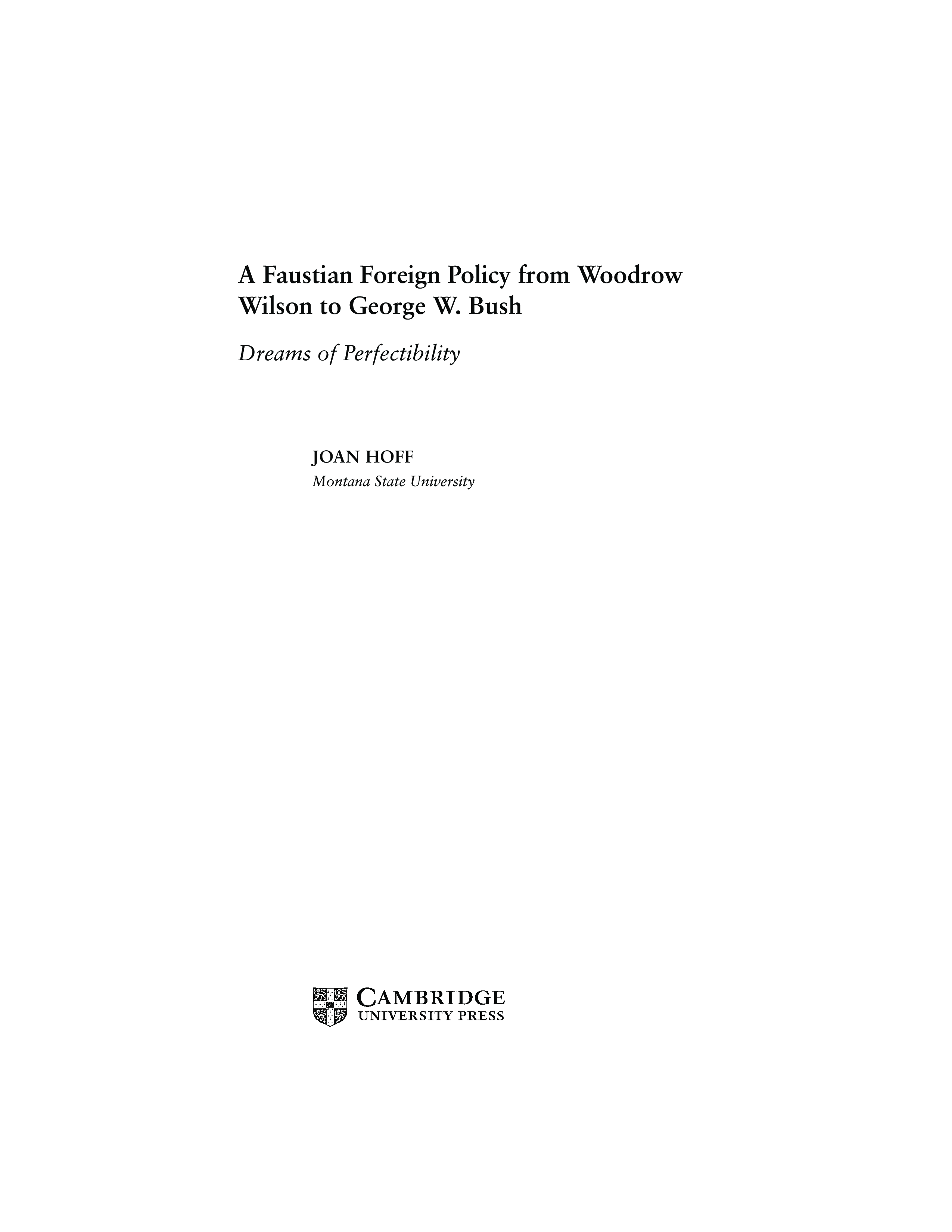 A Faustian Foreign Policy from Woodrow Wilson to George W. Bush

Dreams of Perfectibility

JOAN HOFF
Montana State University

CAMBRIDGE
UNIVERSITY PRESS